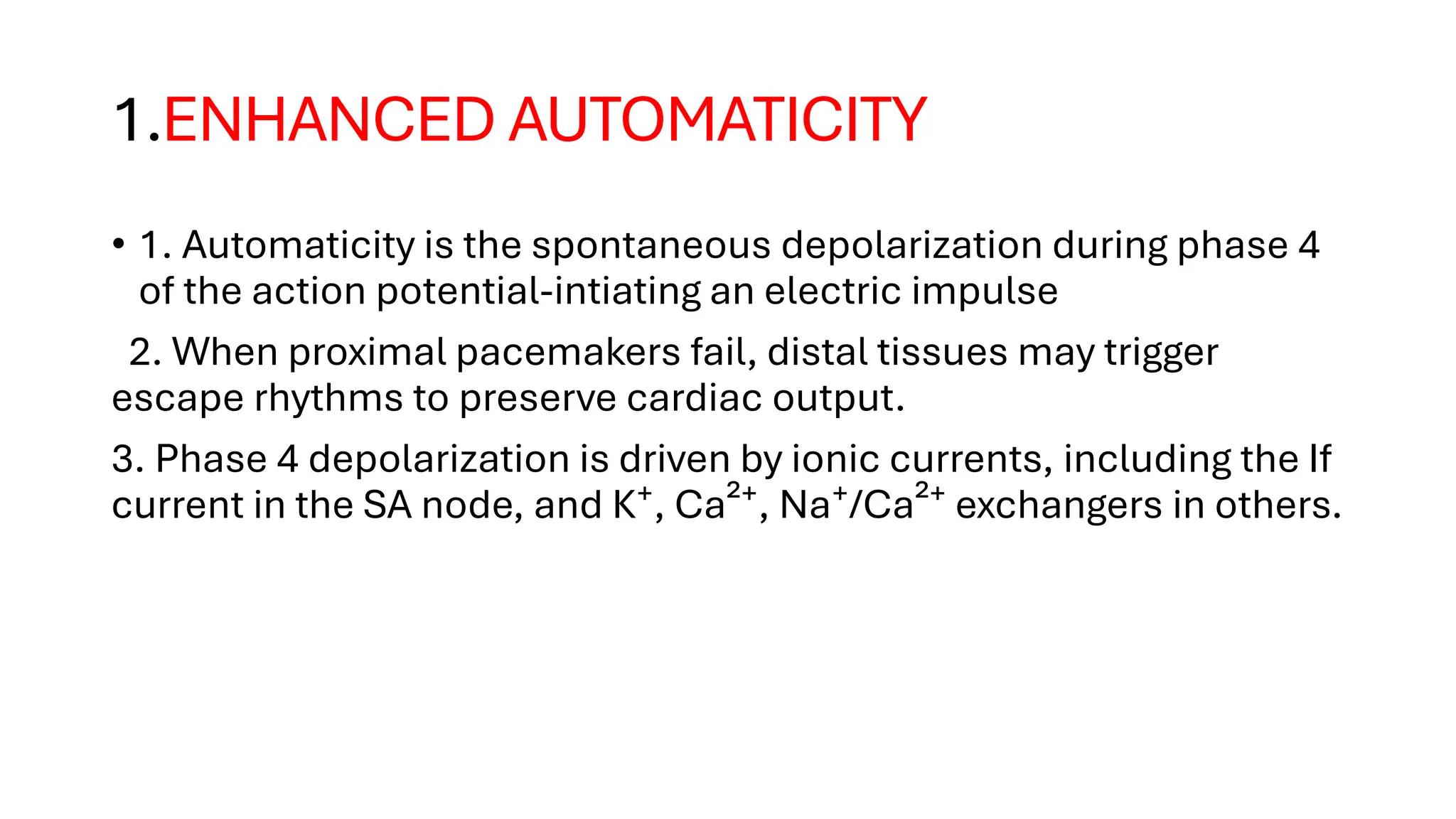 1.ENHANCED AUTOMATICITY

• 1. Automaticity is the spontaneous depolarization during phase 4 of the action potential-intiating an electric impulse

2. When proximal pacemakers fail, distal tissues may trigger escape rhythms to preserve cardiac output.

3. Phase 4 depolarization is driven by ionic currents, including the If current in the SA node, and $K^+$, $Ca^{2+}$, $Na^+/Ca^{2+}$ exchangers in others.